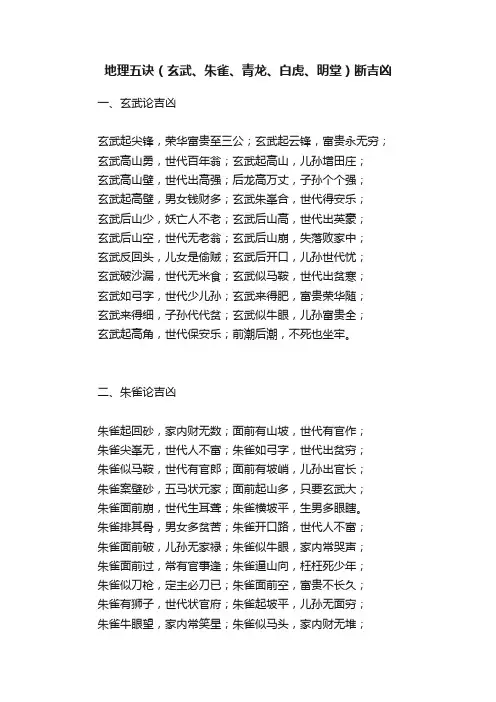 地理五诀（玄武、朱雀、青龙、白虎、明堂）断吉凶

一、玄武论吉凶

玄武起尖锋，荣华富贵至三公；玄武起云锋，富贵永无穷；
玄武高山勇，世代百年翁；玄武起高山，儿孙增田庄；
玄武高山壁，世代出高强；后龙高万丈，子孙个个强；
玄武起高壁，男女钱财多；玄武朱峯合，世代得安乐；
玄武后山少，妖亡人不老；玄武后山高，世代出英豪；
玄武后山空，世代无老翁；玄武后山崩，失落败家中；
玄武反回头，儿女是偷贼；玄武后开口，儿孙世代忧；
玄武破沙漏，世代无米食；玄武似马鞍，世代出贫寒；
玄武如弓字，世代少儿孙；玄武来得肥，富贵荣华随；
玄武来得细，子孙代代贫；玄武似牛眼，儿孙富贵全；
玄武起高角，世代保安乐；前潮后潮，不死也坐牢。

二、朱雀论吉凶

朱雀起回砂，家内财无数；面前有山坡，世代有官作；
朱雀尖峯无，世代人不富；朱雀如弓字，世代出贫穷；
朱雀似马鞍，世代有官郎；面前有坡峭，儿孙出官长；
朱雀案壁砂，五马状元家；面前起山多，只要玄武大；
朱雀面前崩，世代生耳聋；朱雀横坡平，生男多眼瞎。
朱雀排其骨，男女多贫苦；朱雀开口路，世代人不富；
朱雀面前破，儿孙无家禄；朱雀似牛眼，家内常哭声；
朱雀面前过，常有官事逢；朱雀逼山向，枉枉死少年；
朱雀似刀枪，定主必刀已；朱雀面前空，富贵不长久；
朱雀有狮子，世代状官府；朱雀起坡平，儿孙无面穷；
朱雀牛眼望，家内常笑星；朱雀似马头，家内财无堆；